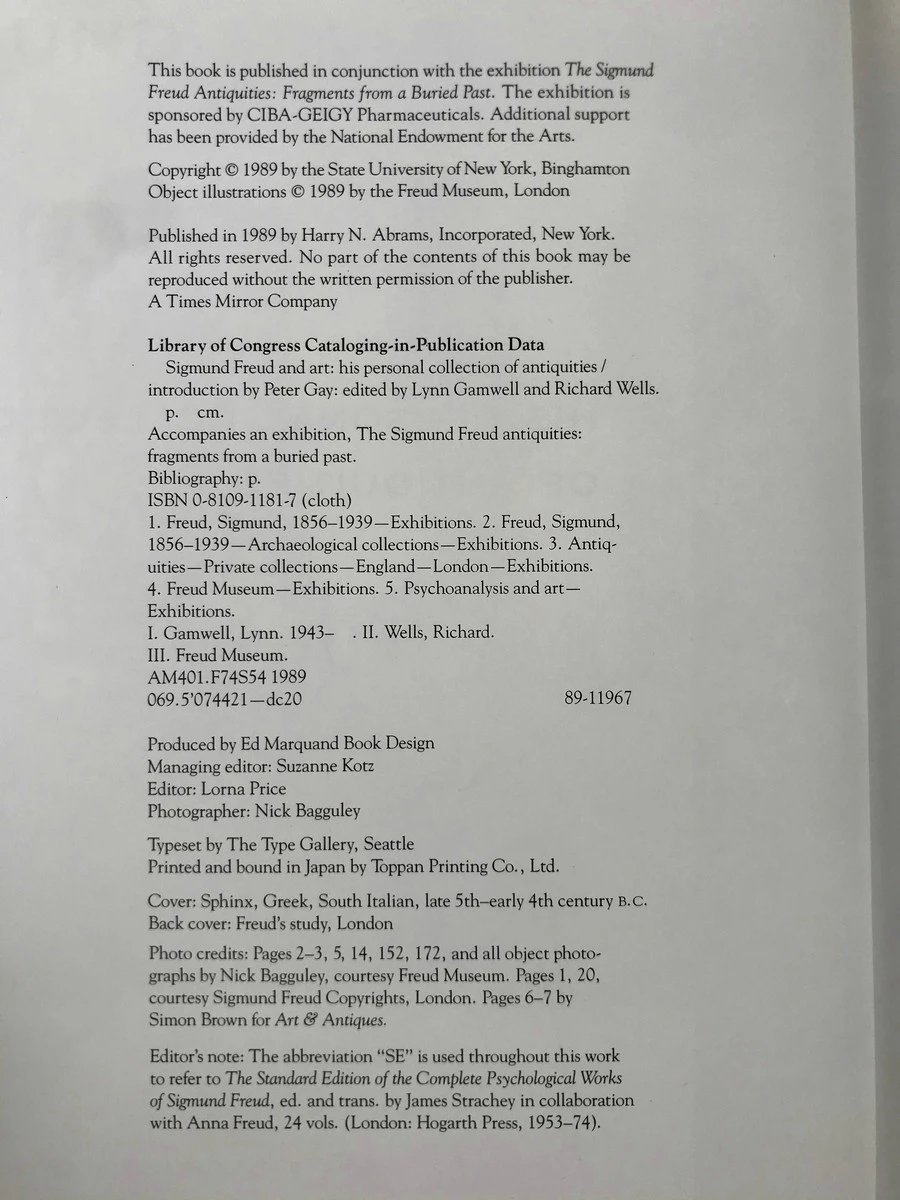 This book is published in conjunction with the exhibition The Sigmund Freud Antiquities: Fragments from a Buried Past. The exhibition is sponsored by CIBA-GEIGY Pharmaceuticals. Additional support has been provided by the National Endowment for the Arts.

Copyright © 1989 by the State University of New York, Binghamton
Object illustrations © 1989 by the Freud Museum, London

Published in 1989 by Harry N. Abrams, Incorporated, New York.
All rights reserved. No part of the contents of this book may be reproduced without the written permission of the publisher.
A Times Mirror Company

Library of Congress Cataloging-in-Publication Data
Sigmund Freud and art: his personal collection of antiquities / introduction by Peter Gay: edited by Lynn Gamwell and Richard Wells.
p. cm.
Accompanies an exhibition, The Sigmund Freud antiquities: fragments from a buried past.
Bibliography: p.
ISBN 0-8109-1181-7 (cloth)
1. Freud, Sigmund, 1856–1939—Exhibitions. 2. Freud, Sigmund, 1856–1939—Archaeological collections—Exhibitions. 3. Antiquities—Private collections—England—London—Exhibitions. 4. Freud Museum—Exhibitions. 5. Psychoanalysis and art—Exhibitions.
I. Gamwell, Lynn. 1943– . II. Wells, Richard.
III. Freud Museum.
AM401.F74S54 1989
069.5'074421—dc20 89-11967

Produced by Ed Marquand Book Design
Managing editor: Suzanne Kotz
Editor: Lorna Price
Photographer: Nick Bagguley

Typeset by The Type Gallery, Seattle
Printed and bound in Japan by Toppan Printing Co., Ltd.

Cover: Sphinx, Greek, South Italian, late 5th–early 4th century B.C.
Back cover: Freud's study, London

Photo credits: Pages 2–3, 5, 14, 152, 172, and all object photographs by Nick Bagguley, courtesy Freud Museum. Pages 1, 20, courtesy Sigmund Freud Copyrights, London. Pages 6–7 by Simon Brown for Art & Antiques.

Editor's note: The abbreviation "SE" is used throughout this work to refer to The Standard Edition of the Complete Psychological Works of Sigmund Freud, ed. and trans. by James Strachey in collaboration with Anna Freud, 24 vols. (London: Hogarth Press, 1953–74).